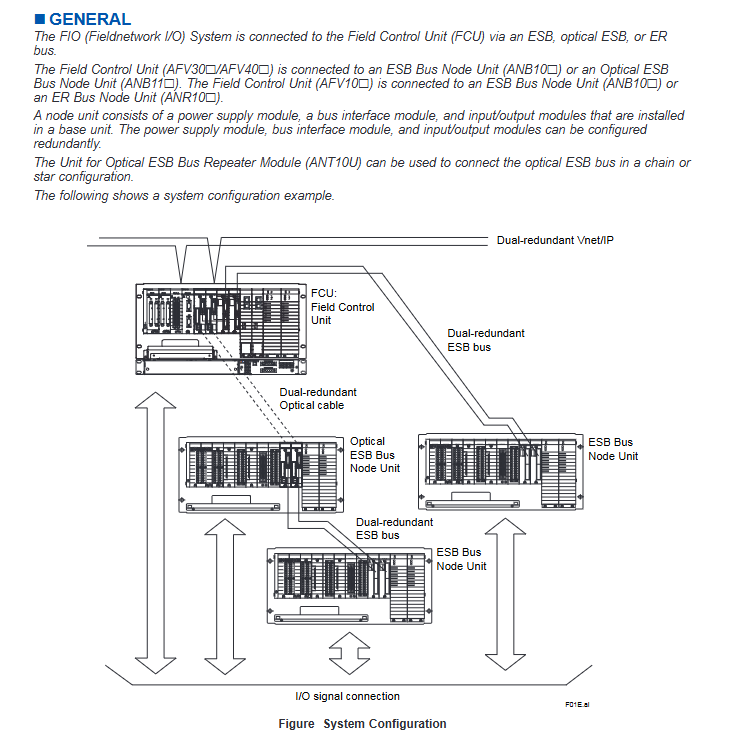 ■ GENERAL

The FIO (Fieldnetwork I/O) System is connected to the Field Control Unit (FCU) via an ESB, optical ESB, or ER bus.

The Field Control Unit (AFV30□/AFV40□) is connected to an ESB Bus Node Unit (ANB10□) or an Optical ESB Bus Node Unit (ANB11□). The Field Control Unit (AFV10□) is connected to an ESB Bus Node Unit (ANB10□) or an ER Bus Node Unit (ANR10□).

A node unit consists of a power supply module, a bus interface module, and input/output modules that are installed in a base unit. The power supply module, bus interface module, and input/output modules can be configured redundantly.

The Unit for Optical ESB Bus Repeater Module (ANT10U) can be used to connect the optical ESB bus in a chain or star configuration.

The following shows a system configuration example.

Dual-redundant Vnet/IP

FCU:
Field Control Unit

Dual-redundant ESB bus

Dual-redundant Optical cable

Optical ESB Bus Node Unit

ESB Bus Node Unit

Dual-redundant ESB bus

ESB Bus Node Unit

I/O signal connection

F01E.ai

Figure System Configuration